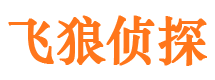 飞狼侦探